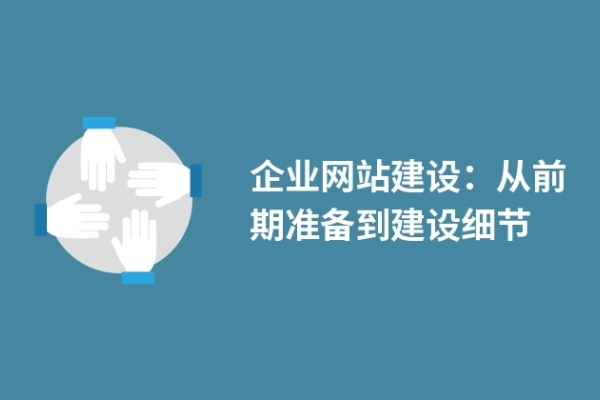 企业网站建设：从前期准备到建设细节